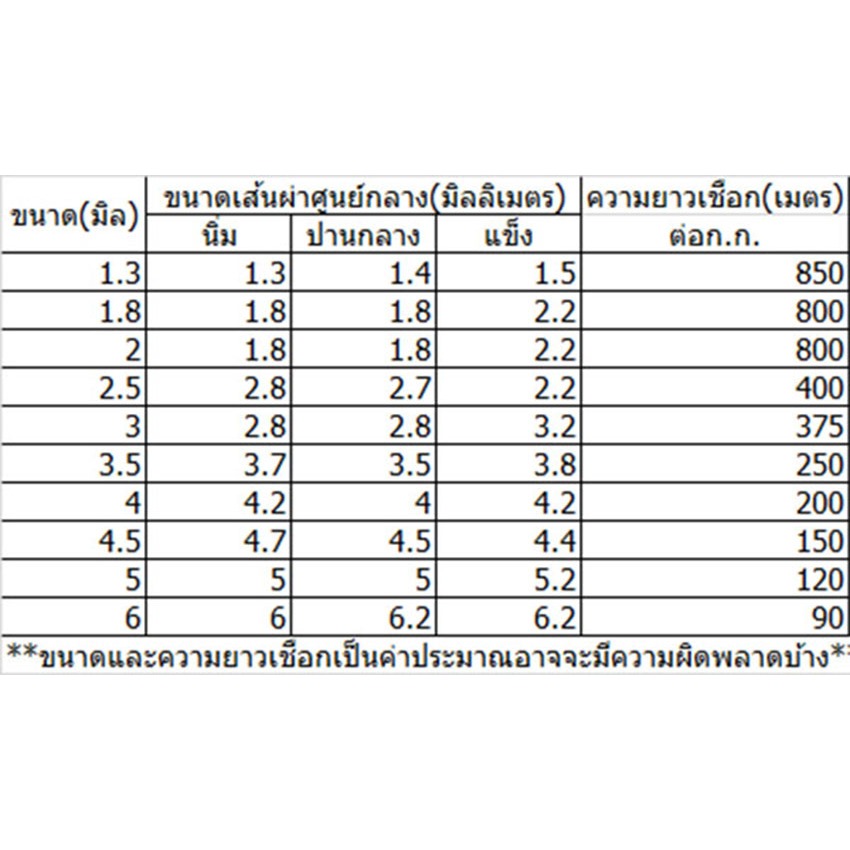 | ขนาด(มิล) | ขนาดเส้นผ่าศูนย์กลาง(มิลลิเมตร) | | | ความยาวเชือก(เมตร) |
|---|---|---|---|---|
| | นิ่ม | ปานกลาง | แข็ง | ต่อก.ก. |
| 1.3 | 1.3 | 1.4 | 1.5 | 850 |
| 1.8 | 1.8 | 1.8 | 2.2 | 800 |
| 2 | 1.8 | 1.8 | 2.2 | 800 |
| 2.5 | 2.8 | 2.7 | 2.2 | 400 |
| 3 | 2.8 | 2.8 | 3.2 | 375 |
| 3.5 | 3.7 | 3.5 | 3.8 | 250 |
| 4 | 4.2 | 4 | 4.2 | 200 |
| 4.5 | 4.7 | 4.5 | 4.4 | 150 |
| 5 | 5 | 5 | 5.2 | 120 |
| 6 | 6 | 6.2 | 6.2 | 90 |

**ขนาดและความยาวเชือกเป็นค่าประมาณอาจจะมีความผิดพลาดบ้าง**